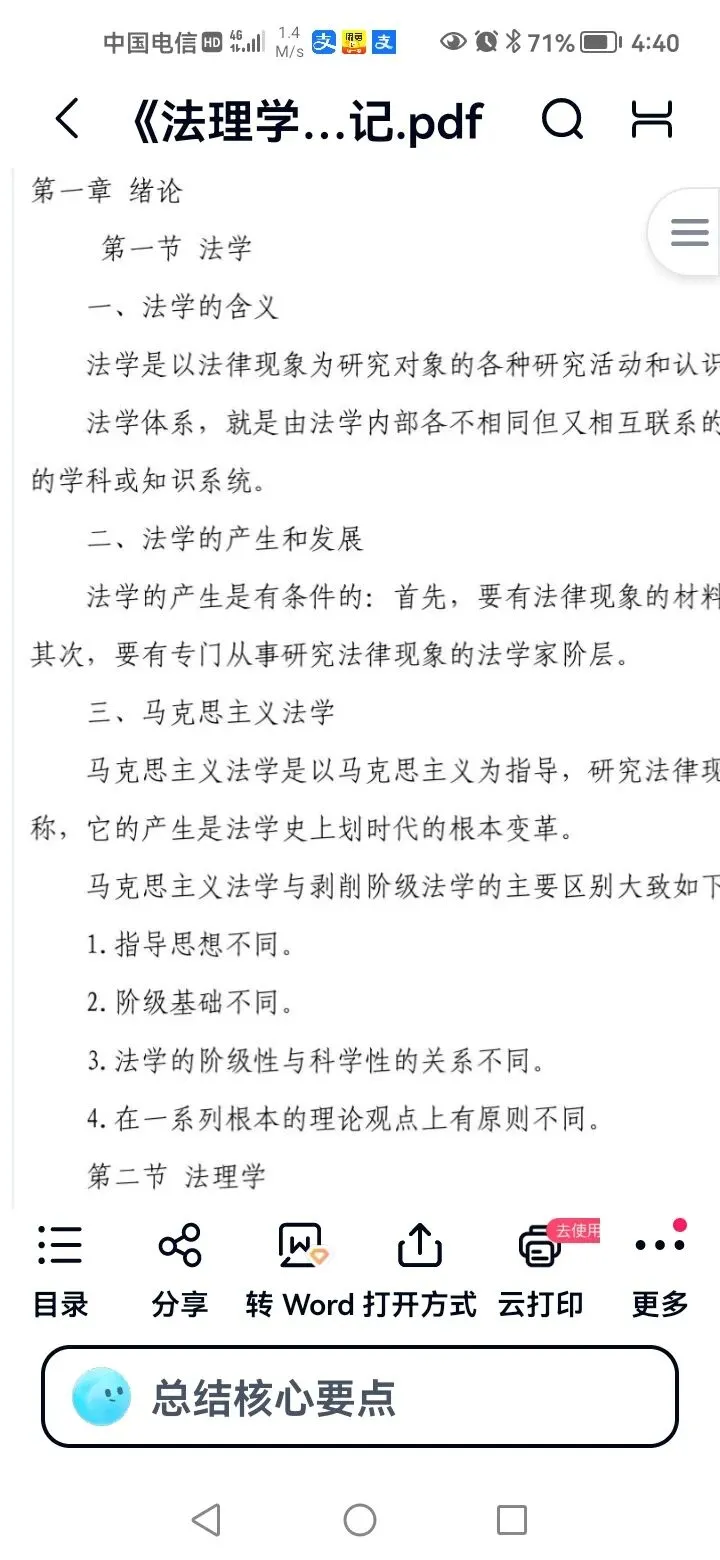 中国电信 HD 4G 1.4 M/s 71% 4:40

《法理学...记.pdf

第一章 绪论

第一节 法学

一、法学的含义

法学是以法律现象为研究对象的各种研究活动和认识

法学体系，就是由法学内部各不相同但又相互联系的

的学科或知识系统。

二、法学的产生和发展

法学的产生是有条件的：首先，要有法律现象的材料

其次，要有专门从事研究法律现象的法学家阶层。

三、马克思主义法学

马克思主义法学是以马克思主义为指导，研究法律现

称，它的产生是法学史上划时代的根本变革。

马克思主义法学与剥削阶级法学的主要区别大致如下

1. 指导思想不同。

2. 阶级基础不同。

3. 法学的阶级性与科学性的关系不同。

4. 在一系列根本的理论观点上有原则不同。

第二节 法理学

目录 分享 转 Word 打开方式 去使用 云打印 更多

总结核心要点